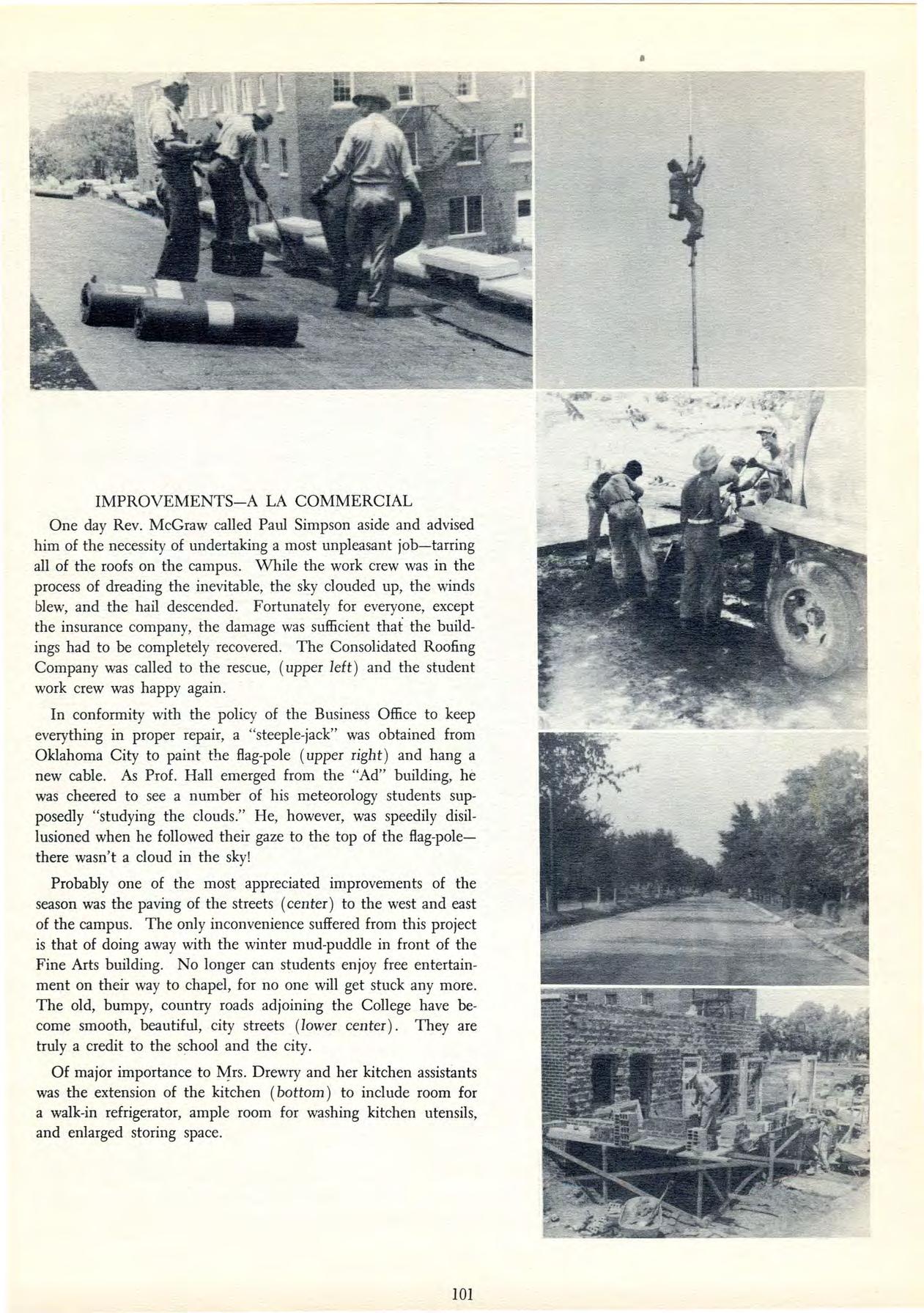 IMPROVEMENTS—A LA COMMERCIAL

One day Rev. McGraw called Paul Simpson aside and advised him of the necessity of undertaking a most unpleasant job—tarring all of the roofs on the campus. While the work crew was in the process of dreading the inevitable, the sky clouded up, the winds blew, and the hail descended. Fortunately for everyone, except the insurance company, the damage was sufficient that the buildings had to be completely recovered. The Consolidated Roofing Company was called to the rescue, (upper left) and the student work crew was happy again.

In conformity with the policy of the Business Office to keep everything in proper repair, a "steeple-jack" was obtained from Oklahoma City to paint the flag-pole (upper right) and hang a new cable. As Prof. Hall emerged from the "Ad" building, he was cheered to see a number of his meteorology students supposedly "studying the clouds." He, however, was speedily disillusioned when he followed their gaze to the top of the flag-pole—there wasn't a cloud in the sky!

Probably one of the most appreciated improvements of the season was the paving of the streets (center) to the west and east of the campus. The only inconvenience suffered from this project is that of doing away with the winter mud-puddle in front of the Fine Arts building. No longer can students enjoy free entertainment on their way to chapel, for no one will get stuck any more. The old, bumpy, country roads adjoining the College have become smooth, beautiful, city streets (lower center). They are truly a credit to the school and the city.

Of major importance to Mrs. Drewry and her kitchen assistants was the extension of the kitchen (bottom) to include room for a walk-in refrigerator, ample room for washing kitchen utensils, and enlarged storing space.

101